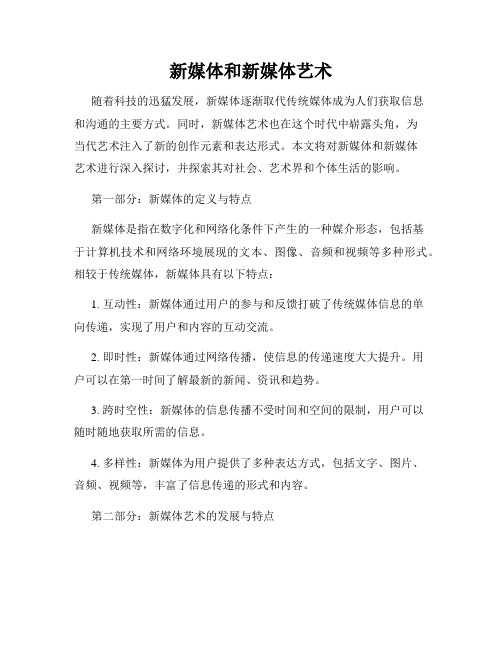 新媒体和新媒体艺术

随着科技的迅猛发展，新媒体逐渐取代传统媒体成为人们获取信息和沟通的主要方式。同时，新媒体艺术也在这个时代中崭露头角，为当代艺术注入了新的创作元素和表达形式。本文将对新媒体和新媒体艺术进行深入探讨，并探索其对社会、艺术界和个体生活的影响。

第一部分：新媒体的定义与特点

新媒体是指在数字化和网络化条件下产生的一种媒介形态，包括基于计算机技术和网络环境展现的文本、图像、音频和视频等多种形式。相较于传统媒体，新媒体具有以下特点：

1. 互动性：新媒体通过用户的参与和反馈打破了传统媒体信息的单向传递，实现了用户和内容的互动交流。

2. 即时性：新媒体通过网络传播，使信息的传递速度大大提升。用户可以在第一时间了解最新的新闻、资讯和趋势。

3. 跨时空性：新媒体的信息传播不受时间和空间的限制，用户可以随时随地获取所需的信息。

4. 多样性：新媒体为用户提供了多种表达方式，包括文字、图片、音频、视频等，丰富了信息传递的形式和内容。

第二部分：新媒体艺术的发展与特点